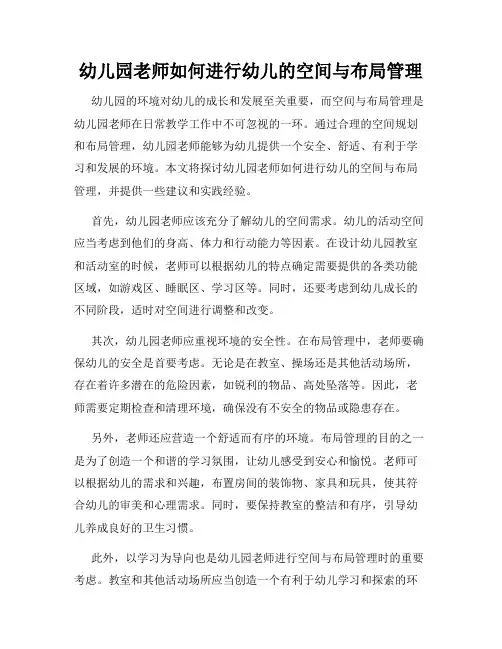 幼儿园老师如何进行幼儿的空间与布局管理

幼儿园的环境对幼儿的成长和发展至关重要，而空间与布局管理是幼儿园老师在日常教学工作中不可忽视的一环。通过合理的空间规划和布局管理，幼儿园老师能够为幼儿提供一个安全、舒适、有利于学习和发展的环境。本文将探讨幼儿园老师如何进行幼儿的空间与布局管理，并提供一些建议和实践经验。

首先，幼儿园老师应该充分了解幼儿的空间需求。幼儿的活动空间应当考虑到他们的身高、体力和行动能力等因素。在设计幼儿园教室和活动室的时候，老师可以根据幼儿的特点确定需要提供的各类功能区域，如游戏区、睡眠区、学习区等。同时，还要考虑到幼儿成长的不同阶段，适时对空间进行调整和改变。

其次，幼儿园老师应重视环境的安全性。在布局管理中，老师要确保幼儿的安全是首要考虑。无论是在教室、操场还是其他活动场所，存在着许多潜在的危险因素，如锐利的物品、高处坠落等。因此，老师需要定期检查和清理环境，确保没有不安全的物品或隐患存在。

另外，老师还应营造一个舒适而有序的环境。布局管理的目的之一是为了创造一个和谐的学习氛围，让幼儿感受到安心和愉悦。老师可以根据幼儿的需求和兴趣，布置房间的装饰物、家具和玩具，使其符合幼儿的审美和心理需求。同时，要保持教室的整洁和有序，引导幼儿养成良好的卫生习惯。

此外，以学习为导向也是幼儿园老师进行空间与布局管理时的重要考虑。教室和其他活动场所应当创造一个有利于幼儿学习和探索的环